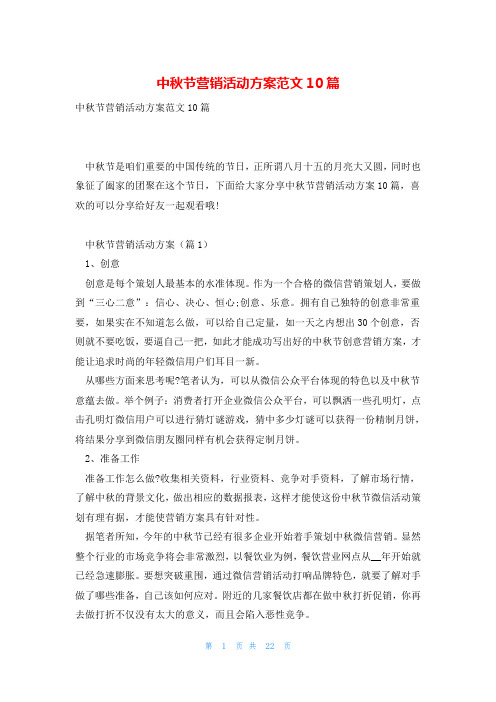 中秋节营销活动方案范文10篇

中秋节营销活动方案范文10篇

中秋节是咱们重要的中国传统的节日，正所谓八月十五的月亮大又圆，同时也象征了阖家的团聚在这个节日，下面给大家分享中秋节营销活动方案10篇，喜欢的可以分享给好友一起观看哦！

中秋节营销活动方案（篇1）

1、创意

创意是每个策划人最基本的水准体现。作为一个合格的微信营销策划人，要做到“三心二意”：信心、决心、恒心;创意、乐意。拥有自己独特的创意非常重要，如果实在不知道怎么做，可以给自己定量，如一天之内想出30个创意，否则就不要吃饭，要逼自己一把，如此才能成功写出好的中秋节创意营销方案，才能让追求时尚的年轻微信用户们耳目一新。

从哪些方面来思考呢?笔者认为，可以从微信公众平台体现的特色以及中秋节意蕴去做。举个例子：消费者打开企业微信公众平台，可以飘洒一些孔明灯，点击孔明灯微信用户可以进行猜灯谜游戏，猜中多少灯谜可以获得一份精制月饼，将结果分享到微信朋友圈同样有机会获得定制月饼。

2、准备工作

准备工作怎么做?收集相关资料，行业资料、竞争对手资料，了解市场行情，了解中秋的背景文化，做出相应的数据报表，这样才能使这份中秋节微信活动策划有理有据，才能使营销方案具有针对性。

据笔者所知，今年的中秋节已经有很多企业开始着手策划中秋微信营销。显然整个行业的市场竞争将会非常激烈，以餐饮业为例，餐饮营业网点从__年开始就已经急速膨胀。要想突破重围，通过微信营销活动打响品牌特色，就要了解对手做了哪些准备，自己该如何应对。附近的几家餐饮店都在做中秋打折促销，你再去做打折不仅没有太大的意义，而且会陷入恶性竞争。

第 1 页 共 22 页